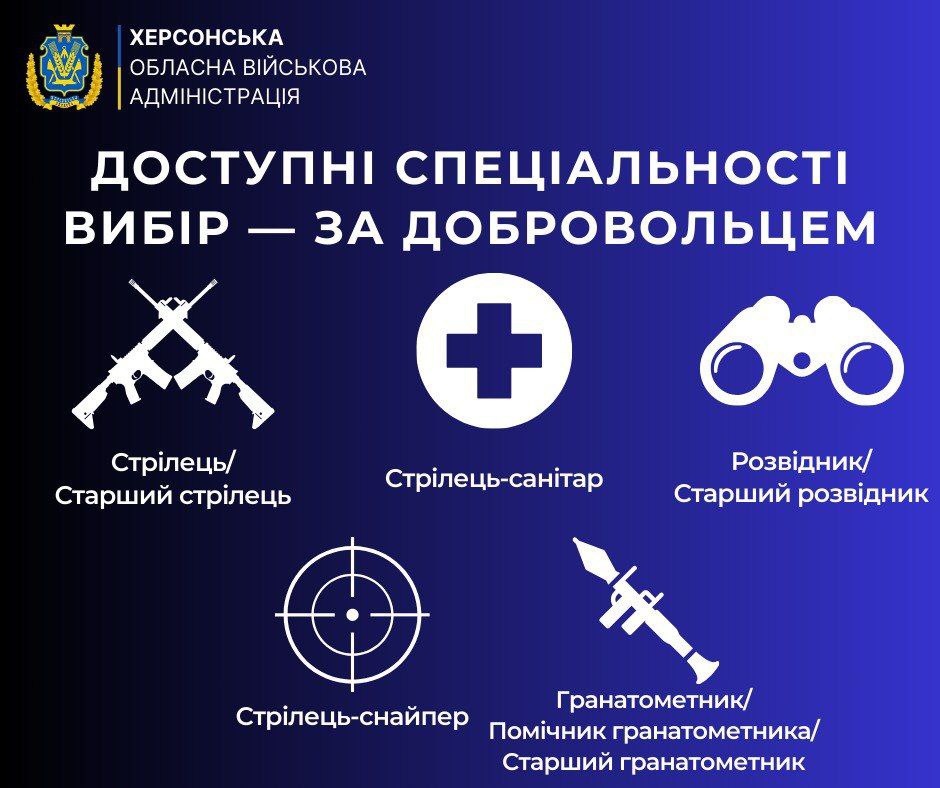 ХЕРСОНСЬКА
ОБЛАСНА ВІЙСЬКОВА
АДМІНІСТРАЦІЯ

ДОСТУПНІ СПЕЦІАЛЬНОСТІ
ВИБІР — ЗА ДОБРОВОЛЬЦЕМ

Стрілець/
Старший стрілець

Стрілець-санітар

Розвідник/
Старший розвідник

Стрілець-снайпер

Гранатометник/
Помічник гранатометника/
Старший гранатометник